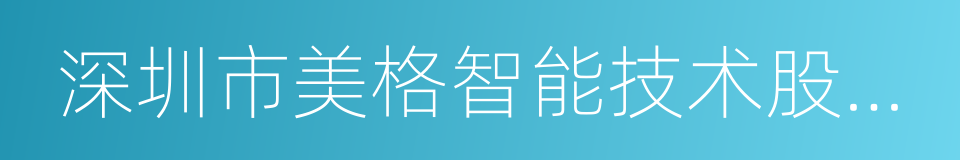 深圳市美格智能技术股...